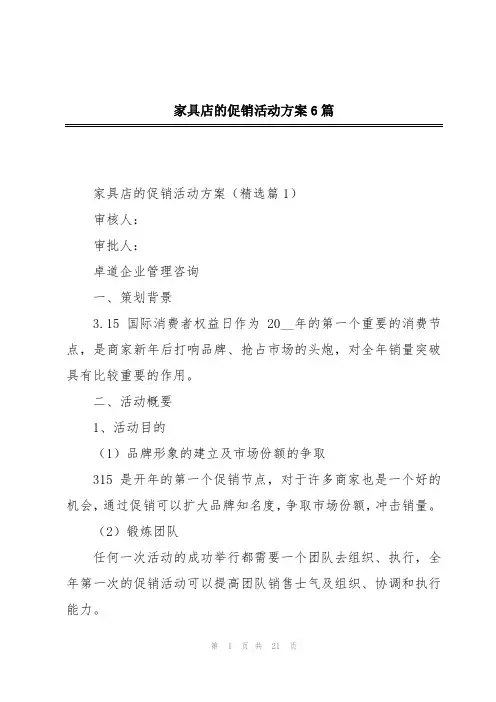 家具店的促销活动方案6篇

家具店的促销活动方案（精选篇1）

审核人：

审批人：

卓道企业管理咨询

一、策划背景

3.15 国际消费者权益日作为 20__年的第一个重要的消费节点，是商家新年后打响品牌、抢占市场的头炮，对全年销量突破具有比较重要的作用。

二、活动概要

1、活动目的

（1）品牌形象的建立及市场份额的争取

315 是开年的第一个促销节点，对于许多商家也是一个好的机会，通过促销可以扩大品牌知名度，争取市场份额，冲击销量。

（2）锻炼团队

任何一次活动的成功举行都需要一个团队去组织、执行，全年第一次的促销活动可以提高团队销售士气及组织、协调和执行能力。

第 1 页 共 21 页